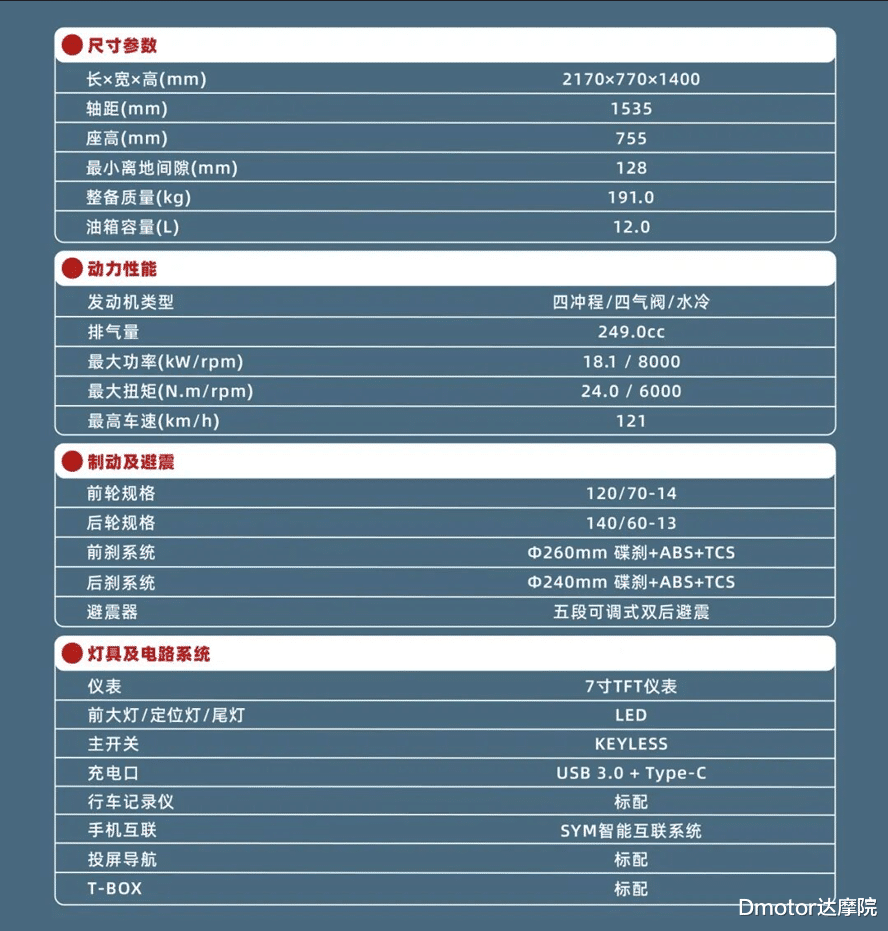 尺寸参数

| | |
|---|---|
| 长×宽×高(mm) | 2170×770×1400 |
| 轴距(mm) | 1535 |
| 座高(mm) | 755 |
| 最小离地间隙(mm) | 128 |
| 整备质量(kg) | 191.0 |
| 油箱容量(L) | 12.0 |

动力性能

| | |
|---|---|
| 发动机类型 | 四冲程/四气阀/水冷 |
| 排气量 | 249.0cc |
| 最大功率(kW/rpm) | 18.1 / 8000 |
| 最大扭矩(N.m/rpm) | 24.0 / 6000 |
| 最高车速(km/h) | 121 |

制动及避震

| | |
|---|---|
| 前轮规格 | 120/70-14 |
| 后轮规格 | 140/60-13 |
| 前刹系统 | Φ260mm 碟刹+ABS+TCS |
| 后刹系统 | Φ240mm 碟刹+ABS+TCS |
| 避震器 | 五段可调式双后避震 |

灯具及电路系统

| | |
|---|---|
| 仪表 | 7寸TFT仪表 |
| 前大灯/定位灯/尾灯 | LED |
| 主开关 | KEYLESS |
| 充电口 | USB 3.0 + Type-C |
| 行车记录仪 | 标配 |
| 手机互联 | SYM智能互联系统 |
| 投屏导航 | 标配 |
| T-BOX | 标配 |

Dmotor达摩院